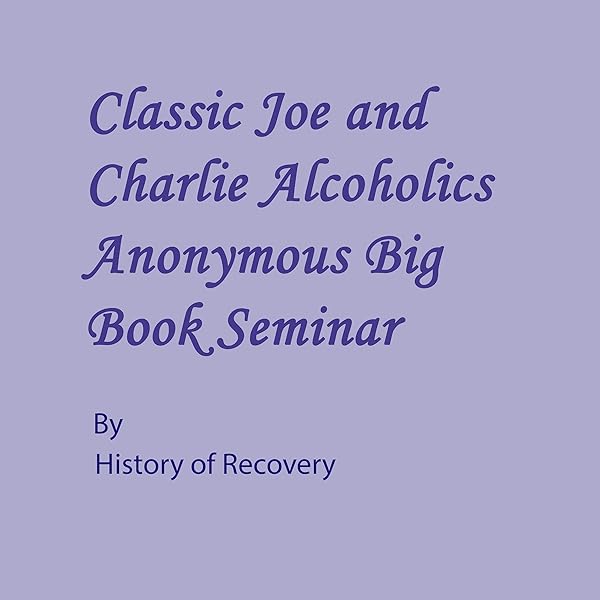 Classic Joe and Charlie Alcoholics Anonymous Big Book Seminar

By
History of Recovery